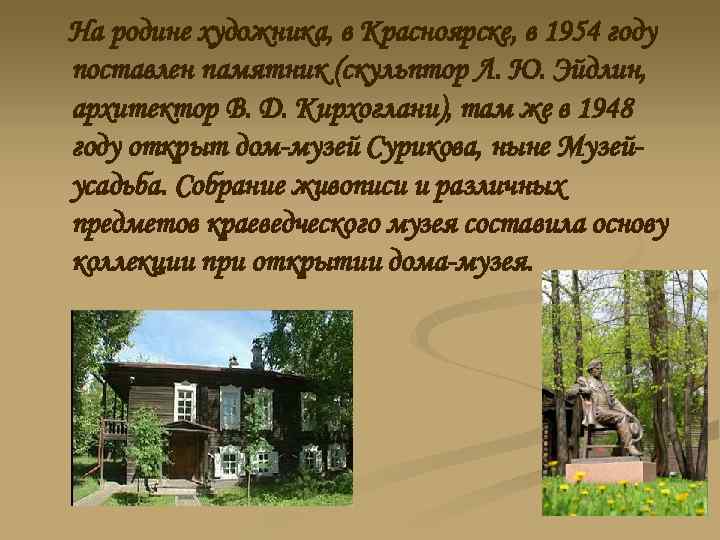 На родине художника, в Красноярске, в 1954 году поставлен памятник (скульптор Л. Ю. Эйдлин, архитектор В. Д. Кирхоглани), там же в 1948 году открыт дом-музей Сурикова, ныне Музей-усадьба. Собрание живописи и различных предметов краеведческого музея составила основу коллекции при открытии дома-музея.